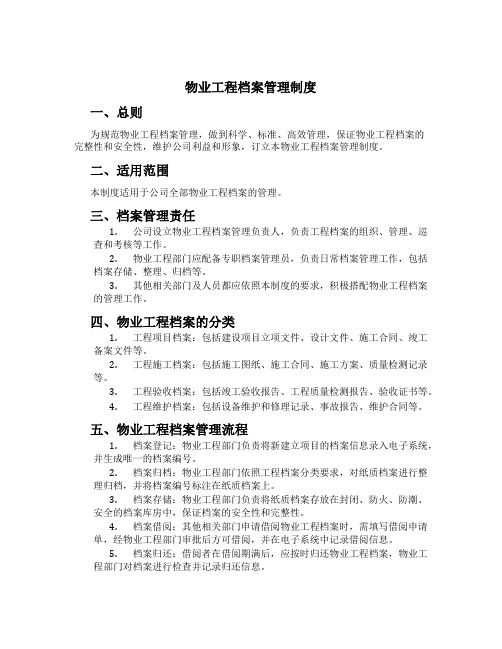 物业工程档案管理制度

一、总则

为规范物业工程档案管理，做到科学、标准、高效管理，保证物业工程档案的完整性和安全性，维护公司利益和形象，订立本物业工程档案管理制度。

二、适用范围

本制度适用于公司全部物业工程档案的管理。

三、档案管理责任

1. 公司设立物业工程档案管理负责人，负责工程档案的组织、管理、巡查和考核等工作。

2. 物业工程部门应配备专职档案管理员，负责日常档案管理工作，包括档案存储、整理、归档等。

3. 其他相关部门及人员都应依照本制度的要求，积极搭配物业工程档案的管理工作。

四、物业工程档案的分类

1. 工程项目档案：包括建设项目立项文件、设计文件、施工合同、竣工备案文件等。

2. 工程施工档案：包括施工图纸、施工合同、施工方案、质量检测记录等。

3. 工程验收档案：包括竣工验收报告、工程质量检测报告、验收证书等。

4. 工程维护档案：包括设备维护和修理记录、事故报告、维护合同等。

五、物业工程档案管理流程

1. 档案登记：物业工程部门负责将新建立项目的档案信息录入电子系统，并生成唯一的档案编号。

2. 档案归档：物业工程部门依照工程档案分类要求，对纸质档案进行整理归档，并将档案编号标注在纸质档案上。

3. 档案存储：物业工程部门负责将纸质档案存放在封闭、防火、防潮、安全的档案库房中，保证档案的安全性和完整性。

4. 档案借阅：其他相关部门申请借阅物业工程档案时，需填写借阅申请单，经物业工程部门审批后方可借阅，并在电子系统中记录借阅信息。

5. 档案归还：借阅者在借阅期满后，应按时归还物业工程档案，物业工程部门对档案进行检查并记录归还信息。